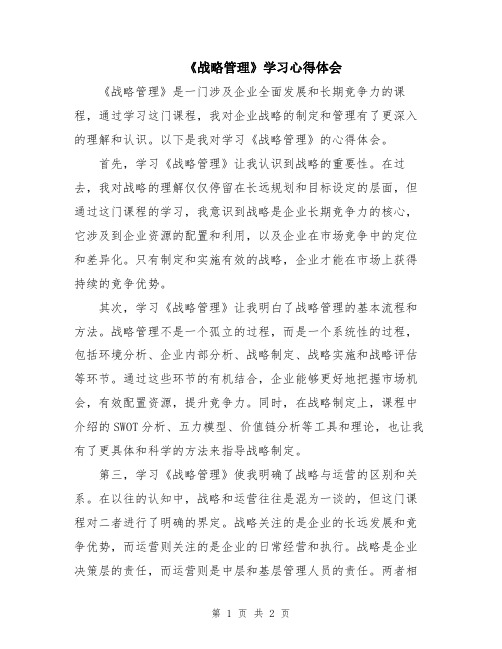 《战略管理》学习心得体会

《战略管理》是一门涉及企业全面发展和长期竞争力的课程，通过学习这门课程，我对企业战略的制定和管理有了更深入的理解和认识。以下是我对学习《战略管理》的心得体会。

首先，学习《战略管理》让我认识到战略的重要性。在过去，我对战略的理解仅仅停留在长远规划和目标设定的层面，但通过这门课程的学习，我意识到战略是企业长期竞争力的核心，它涉及到企业资源的配置和利用，以及企业在市场竞争中的定位和差异化。只有制定和实施有效的战略，企业才能在市场上获得持续的竞争优势。

其次，学习《战略管理》让我明白了战略管理的基本流程和方法。战略管理不是一个孤立的过程，而是一个系统性的过程，包括环境分析、企业内部分析、战略制定、战略实施和战略评估等环节。通过这些环节的有机结合，企业能够更好地把握市场机会，有效配置资源，提升竞争力。同时，在战略制定上，课程中介绍的SWOT分析、五力模型、价值链分析等工具和理论，也让我有了更具体和科学的方法来指导战略制定。

第三，学习《战略管理》使我明确了战略与运营的区别和关系。在以往的认知中，战略和运营往往是混为一谈的，但这门课程对二者进行了明确的界定。战略关注的是企业的长远发展和竞争优势，而运营则关注的是企业的日常经营和执行。战略是企业决策层的责任，而运营则是中层和基层管理人员的责任。两者相

第 1 页 共 2 页